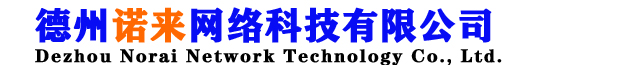 德州诺来网络科技有限公司
Dezhou Norai Network Technology Co., Ltd.